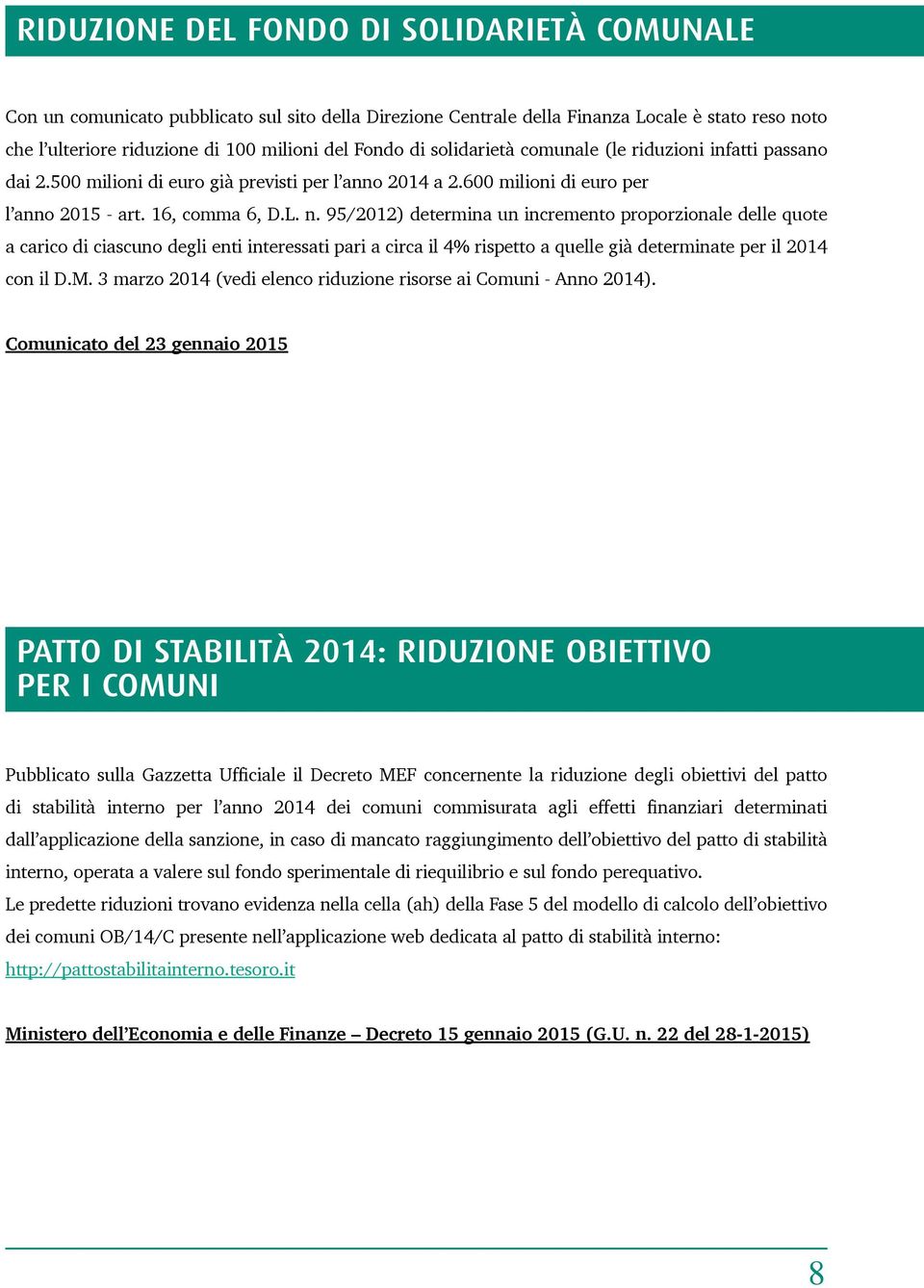 RIDUZIONE DEL FONDO DI SOLIDARIETÀ COMUNALE

Con un comunicato pubblicato sul sito della Direzione Centrale della Finanza Locale è stato reso noto che l'ulteriore riduzione di 100 milioni del Fondo di solidarietà comunale (le riduzioni infatti passano dai 2.500 milioni di euro già previsti per l'anno 2014 a 2.600 milioni di euro per l'anno 2015 - art. 16, comma 6, D.L. n. 95/2012) determina un incremento proporzionale delle quote a carico di ciascuno degli enti interessati pari a circa il 4% rispetto a quelle già determinate per il 2014 con il D.M. 3 marzo 2014 (vedi elenco riduzione risorse ai Comuni - Anno 2014).

Comunicato del 23 gennaio 2015

PATTO DI STABILITÀ 2014: RIDUZIONE OBIETTIVO PER I COMUNI

Pubblicato sulla Gazzetta Ufficiale il Decreto MEF concernente la riduzione degli obiettivi del patto di stabilità interno per l'anno 2014 dei comuni commisurata agli effetti finanziari determinati dall'applicazione della sanzione, in caso di mancato raggiungimento dell'obiettivo del patto di stabilità interno, operata a valere sul fondo sperimentale di riequilibrio e sul fondo perequativo.
Le predette riduzioni trovano evidenza nella cella (ah) della Fase 5 del modello di calcolo dell'obiettivo dei comuni OB/14/C presente nell'applicazione web dedicata al patto di stabilità interno: http://pattostabilitainterno.tesoro.it

Ministero dell'Economia e delle Finanze – Decreto 15 gennaio 2015 (G.U. n. 22 del 28-1-2015)

8